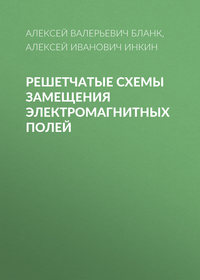 АЛЕКСЕЙ ВАЛЕРЬЕВИЧ БЛАНК,
АЛЕКСЕЙ ИВАНОВИЧ ИНКИН

РЕШЕТЧАТЫЕ СХЕМЫ ЗАМЕЩЕНИЯ ЭЛЕКТРОМАГНИТНЫХ ПОЛЕЙ